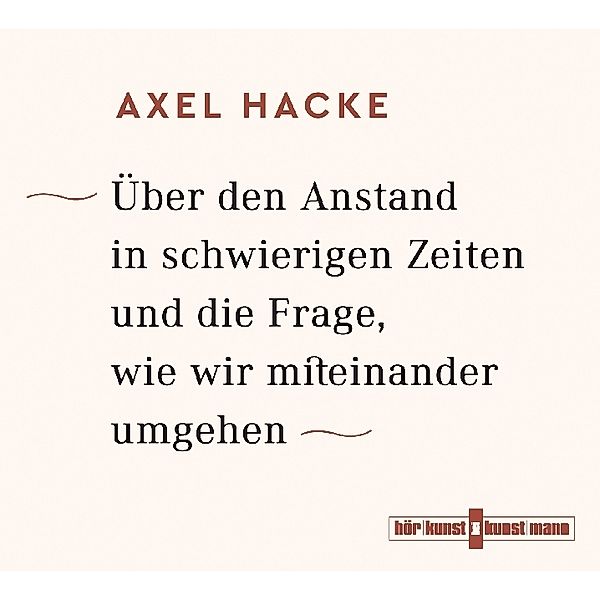 AXEL HACKE

Über den Anstand in schwierigen Zeiten und die Frage, wie wir miteinander umgehen

hör kunst kunst mann